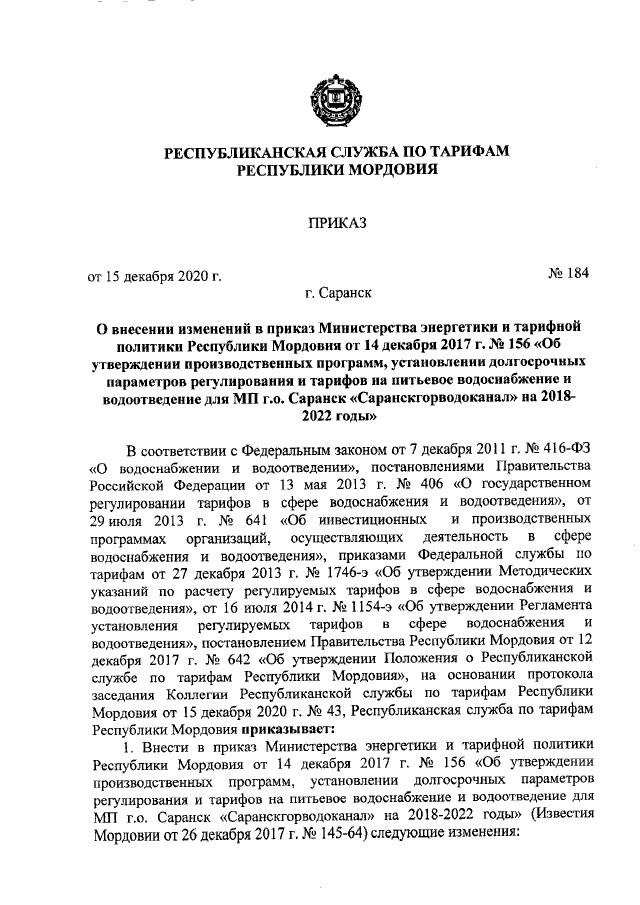 РЕСПУБЛИКАНСКАЯ СЛУЖБА ПО ТАРИФАМ РЕСПУБЛИКИ МОРДОВИЯ

ПРИКАЗ

от 15 декабря 2020 г.

№ 184

г. Саранск

О внесении изменений в приказ Министерства энергетики и тарифной политики Республики Мордовия от 14 декабря 2017 г. № 156 «Об утверждении производственных программ, установлении долгосрочных параметров регулирования и тарифов на питьевое водоснабжение и водоотведение для МП г.о. Саранск «Саранскгорводоканал» на 2018-2022 годы»

В соответствии с Федеральным законом от 7 декабря 2011 г. № 416-ФЗ «О водоснабжении и водоотведении», постановлениями Правительства Российской Федерации от 13 мая 2013 г. № 406 «О государственном регулировании тарифов в сфере водоснабжения и водоотведения», от 29 июля 2013 г. № 641 «Об инвестиционных и производственных программах организаций, осуществляющих деятельность в сфере водоснабжения и водоотведения», приказами Федеральной службы по тарифам от 27 декабря 2013 г. № 1746-э «Об утверждении Методических указаний по расчету регулируемых тарифов в сфере водоснабжения и водоотведения», от 16 июля 2014 г. № 1154-э «Об утверждении Регламента установления регулируемых тарифов в сфере водоснабжения и водоотведения», постановлением Правительства Республики Мордовия от 12 декабря 2017 г. № 642 «Об утверждении Положения о Республиканской службе по тарифам Республики Мордовия», на основании протокола заседания Коллегии Республиканской службы по тарифам Республики Мордовия от 15 декабря 2020 г. № 43, Республиканская служба по тарифам Республики Мордовия приказывает:

1. Внести в приказ Министерства энергетики и тарифной политики Республики Мордовия от 14 декабря 2017 г. № 156 «Об утверждении производственных программ, установлении долгосрочных параметров регулирования и тарифов на питьевое водоснабжение и водоотведение для МП г.о. Саранск «Саранскгорводоканал» на 2018-2022 годы» (Известия Мордовии от 26 декабря 2017 г. № 145-64) следующие изменения: